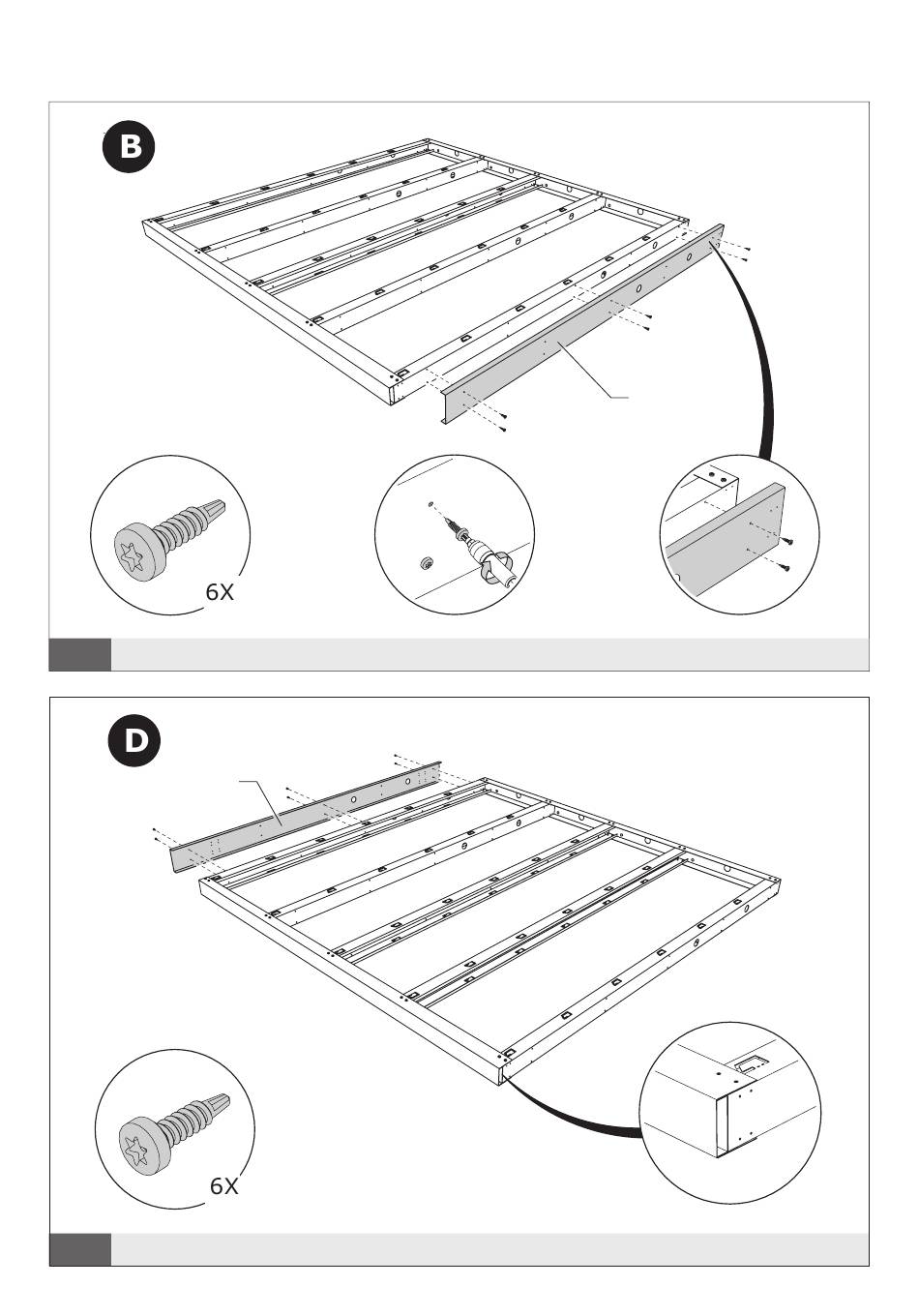 B

6X

D

6X